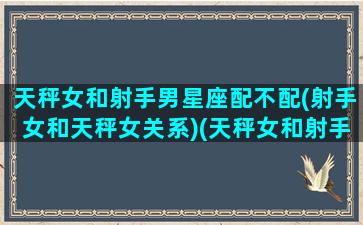 天秤女和射手男星座配不配(射手女和天秤女关系)(天秤女和射手